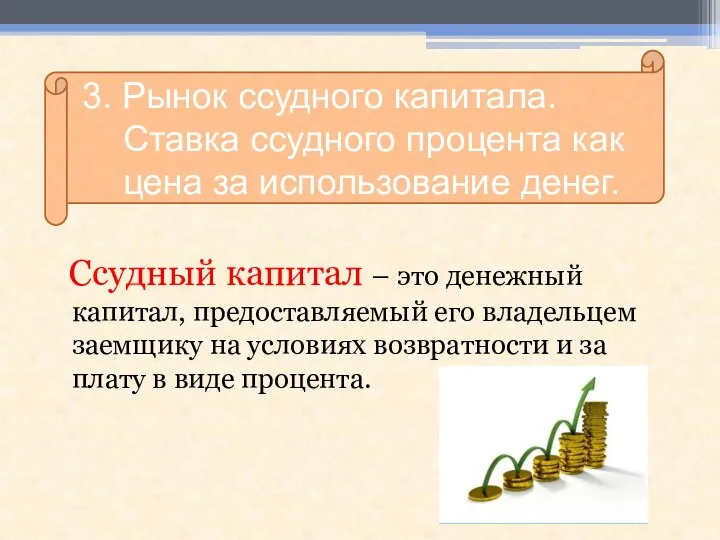 3. Рынок ссудного капитала. Ставка ссудного процента как цена за использование денег.

Ссудный капитал – это денежный капитал, предоставляемый его владельцем заемщику на условиях возвратности и за плату в виде процента.